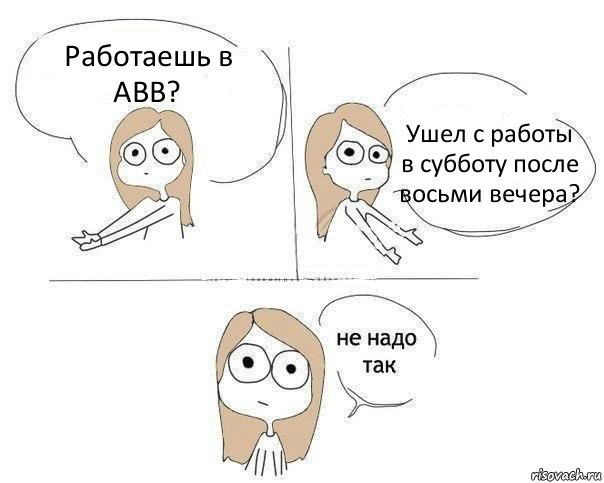 Работаешь в ABB?

Ушел с работы в субботу после восьми вечера?

не надо так

risovach.ru